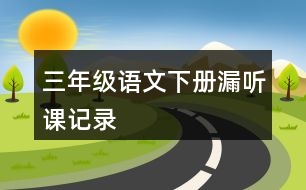 三年级语文下册漏听课记录